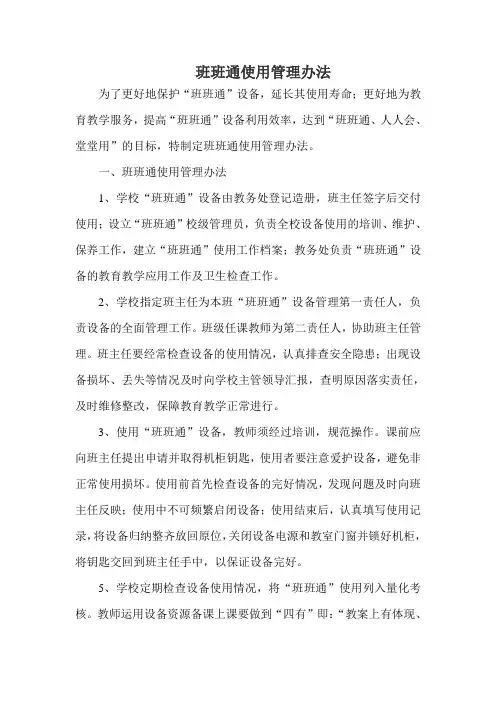 班班通使用管理办法

为了更好地保护“班班通”设备，延长其使用寿命；更好地为教育教学服务，提高“班班通”设备利用效率，达到“班班通、人人会、堂堂用”的目标，特制定班班通使用管理办法。

一、班班通使用管理办法

1、学校“班班通”设备由教务处登记造册，班主任签字后交付使用；设立“班班通”校级管理员，负责全校设备使用的培训、维护、保养工作，建立“班班通”使用工作档案；教务处负责“班班通”设备的教育教学应用工作及卫生检查工作。

2、学校指定班主任为本班“班班通”设备管理第一责任人，负责设备的全面管理工作。班级任课教师为第二责任人，协助班主任管理。班主任要经常检查设备的使用情况，认真排查安全隐患；出现设备损坏、丢失等情况及时向学校主管领导汇报，查明原因落实责任，及时维修整改，保障教育教学正常进行。

3、使用“班班通”设备，教师须经过培训，规范操作。课前应向班主任提出申请并取得机柜钥匙，使用者要注意爱护设备，避免非正常使用损坏。使用前首先检查设备的完好情况，发现问题及时向班主任反映；使用中不可频繁启闭设备；使用结束后，认真填写使用记录，将设备归纳整齐放回原位，关闭设备电源和教室门窗并锁好机柜，将钥匙交回到班主任手中，以保证设备完好。

5、学校定期检查设备使用情况，将“班班通”使用列入量化考核。教师运用设备资源备课上课要做到“四有”即：“教案上有体现、